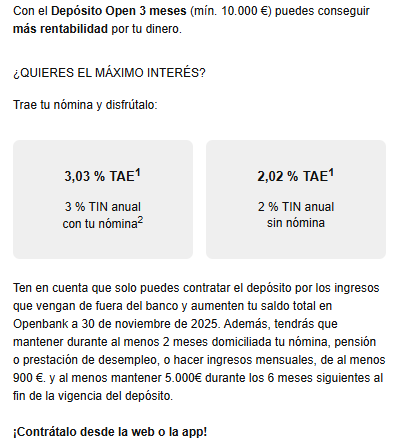 Con el Depósito Open 3 meses (mín. 10.000 €) puedes conseguir más rentabilidad por tu dinero.

¿QUIERES EL MÁXIMO INTERÉS?

Trae tu nómina y disfrútalo:

3,03 % TAE$^1$

3 % TIN anual con tu nómina$^2$

2,02 % TAE$^1$

2 % TIN anual sin nómina

Ten en cuenta que solo puedes contratar el depósito por los ingresos que vengan de fuera del banco y aumenten tu saldo total en Openbank a 30 de noviembre de 2025. Además, tendrás que mantener durante al menos 2 meses domiciliada tu nómina, pensión o prestación de desempleo, o hacer ingresos mensuales, de al menos 900 €. y al menos mantener 5.000€ durante los 6 meses siguientes al fin de la vigencia del depósito.

¡Contrátalo desde la web o la app!